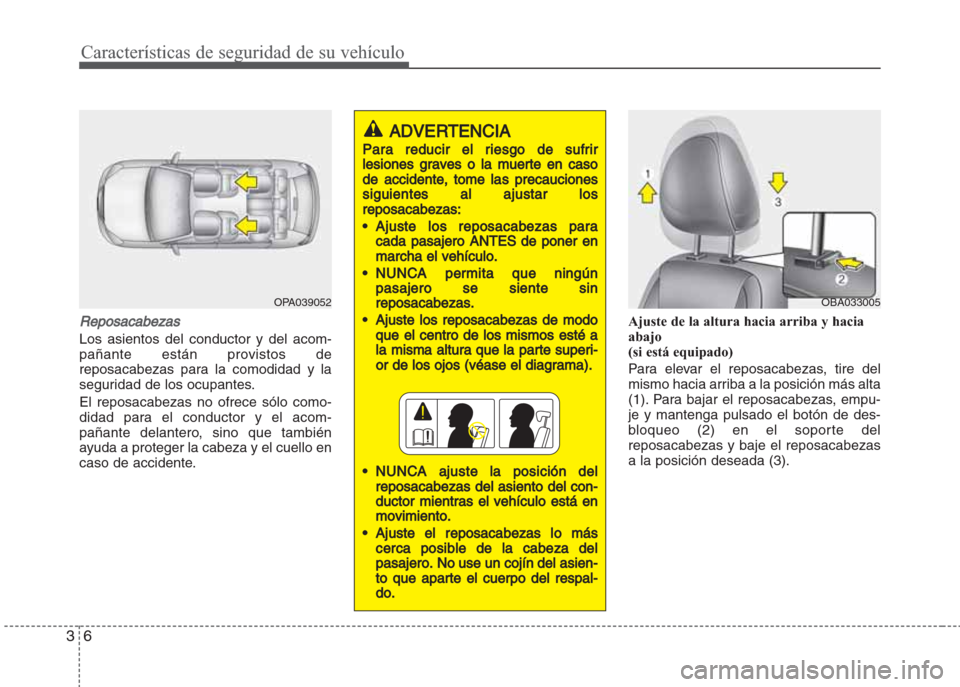 Características de seguridad de su vehículo

OPA039052

Reposacabezas

Los asientos del conductor y del acompañante están provistos de reposacabezas para la comodidad y la seguridad de los ocupantes.

El reposacabezas no ofrece sólo comodidad para el conductor y el acompañante delantero, sino que también ayuda a proteger la cabeza y el cuello en caso de accidente.

ADVERTENCIA

Para reducir el riesgo de sufrir lesiones graves o la muerte en caso de accidente, tome las precauciones siguientes al ajustar los reposacabezas:

• Ajuste los reposacabezas para cada pasajero ANTES de poner en marcha el vehículo.

• NUNCA permita que ningún pasajero se siente sin reposacabezas.

• Ajuste los reposacabezas de modo que el centro de los mismos esté a la misma altura que la parte superior de los ojos (véase el diagrama).

• NUNCA ajuste la posición del reposacabezas del asiento del conductor mientras el vehículo está en movimiento.

• Ajuste el reposacabezas lo más cerca posible de la cabeza del pasajero. No use un cojín del asiento que aparte el cuerpo del respaldo.

1
3
2
OBA033005

Ajuste de la altura hacia arriba y hacia abajo
(si está equipado)

Para elevar el reposacabezas, tire del mismo hacia arriba a la posición más alta (1). Para bajar el reposacabezas, empuje y mantenga pulsado el botón de desbloqueo (2) en el soporte del reposacabezas y baje el reposacabezas a la posición deseada (3).

3 6

carmanualsonline.info